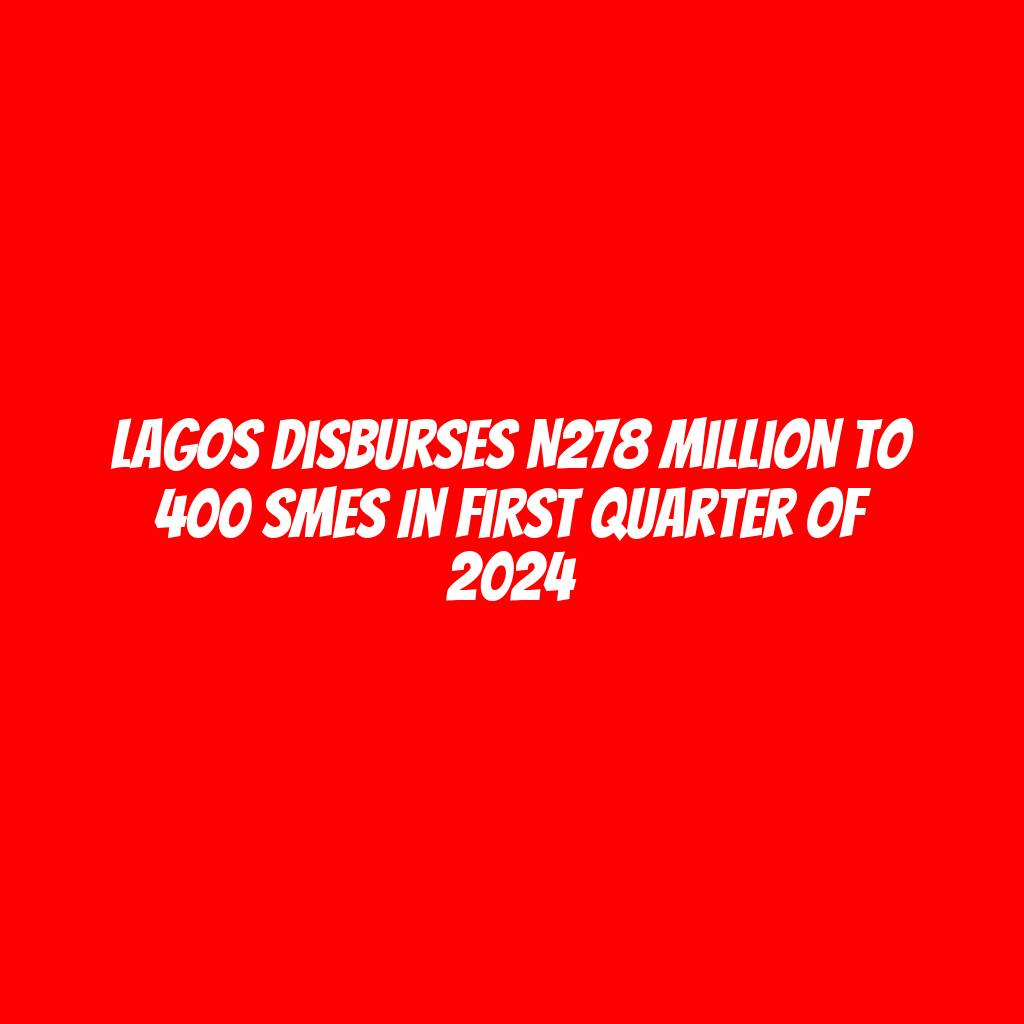 LAGOS DISBURSES N278 MILLION TO 400 SMES IN FIRST QUARTER OF 2024